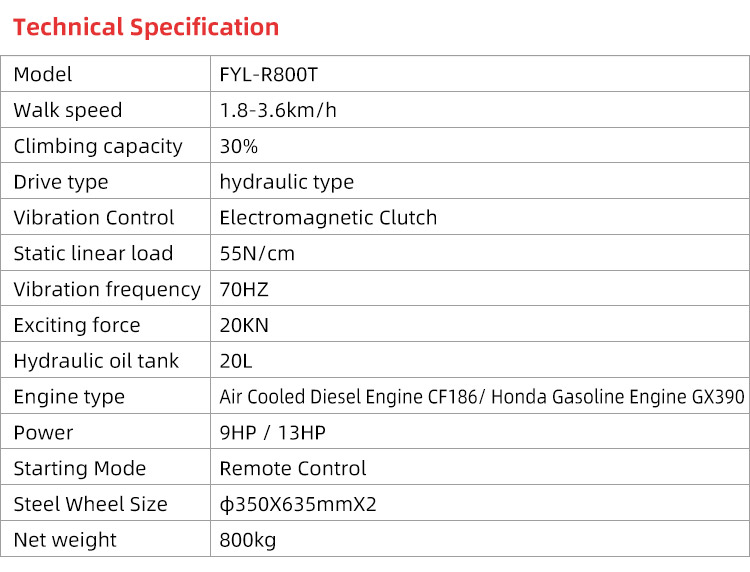 Technical Specification

| Model | FYL-R800T |
|---|---|
| Walk speed | 1.8-3.6km/h |
| Climbing capacity | 30% |
| Drive type | hydraulic type |
| Vibration Control | Electromagnetic Clutch |
| Static linear load | 55N/cm |
| Vibration frequency | 70HZ |
| Exciting force | 20KN |
| Hydraulic oil tank | 20L |
| Engine type | Air Cooled Diesel Engine CF186/ Honda Gasoline Engine GX390 |
| Power | 9HP / 13HP |
| Starting Mode | Remote Control |
| Steel Wheel Size | ф350X635mmX2 |
| Net weight | 800kg |